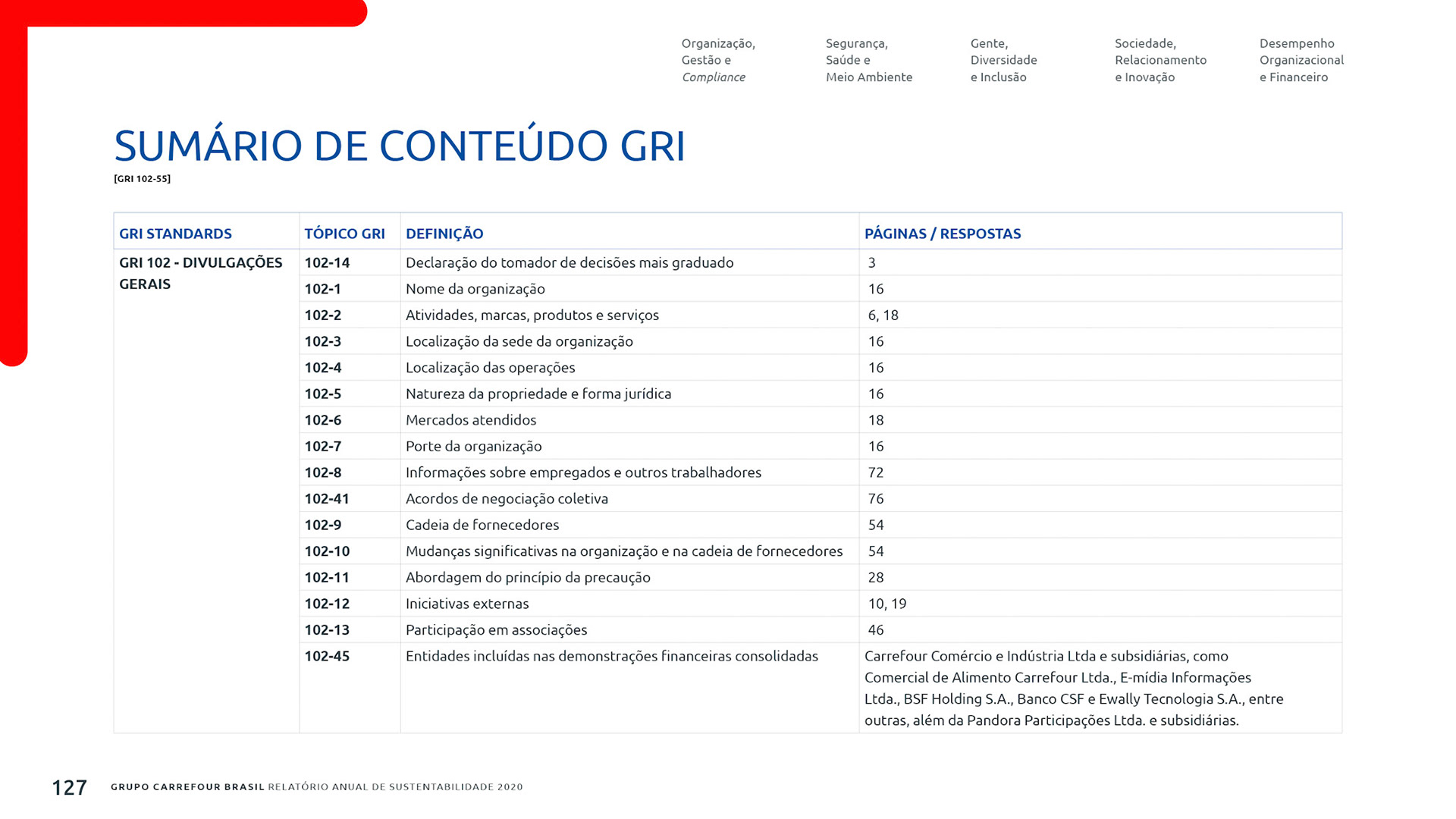 Organização, Gestão e Compliance

Segurança, Saúde e Meio Ambiente

Gente, Diversidade e Inclusão

Sociedade, Relacionamento e Inovação

Desempenho Organizacional e Financeiro

SUMÁRIO DE CONTEÚDO GRI

[GRI 102-55]

| GRI STANDARDS | TÓPICO GRI | DEFINIÇÃO | PÁGINAS / RESPOSTAS |
|---|---|---|---|
| GRI 102 - DIVULGAÇÕES GERAIS | 102-14 | Declaração do tomador de decisões mais graduado | 3 |
| | 102-1 | Nome da organização | 16 |
| | 102-2 | Atividades, marcas, produtos e serviços | 6, 18 |
| | 102-3 | Localização da sede da organização | 16 |
| | 102-4 | Localização das operações | 16 |
| | 102-5 | Natureza da propriedade e forma jurídica | 16 |
| | 102-6 | Mercados atendidos | 18 |
| | 102-7 | Porte da organização | 16 |
| | 102-8 | Informações sobre empregados e outros trabalhadores | 72 |
| | 102-41 | Acordos de negociação coletiva | 76 |
| | 102-9 | Cadeia de fornecedores | 54 |
| | 102-10 | Mudanças significativas na organização e na cadeia de fornecedores | 54 |
| | 102-11 | Abordagem do princípio da precaução | 28 |
| | 102-12 | Iniciativas externas | 10, 19 |
| | 102-13 | Participação em associações | 46 |
| | 102-45 | Entidades incluídas nas demonstrações financeiras consolidadas | Carrefour Comércio e Indústria Ltda e subsidiárias, como Comercial de Alimento Carrefour Ltda., E-mídia Informações Ltda., BSF Holding S.A., Banco CSF e Ewally Tecnologia S.A., entre outras, além da Pandora Participações Ltda. e subsidiárias. |

127 GRUPO CARREFOUR BRASIL RELATÓRIO ANUAL DE SUSTENTABILIDADE 2020